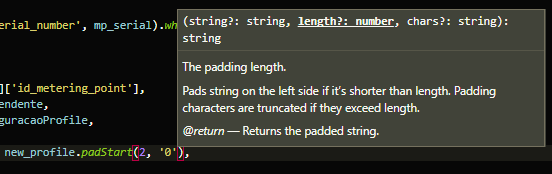 erial_number', mp_serial).wh

]['id_metering_point'],
endente,
guracaoProfile,

new_profile.padStart(2, '0'),

(string?: string, length?: number, chars?: string): string

The padding length.

Pads string on the left side if it's shorter than length. Padding characters are truncated if they exceed length.

@return — Returns the padded string.